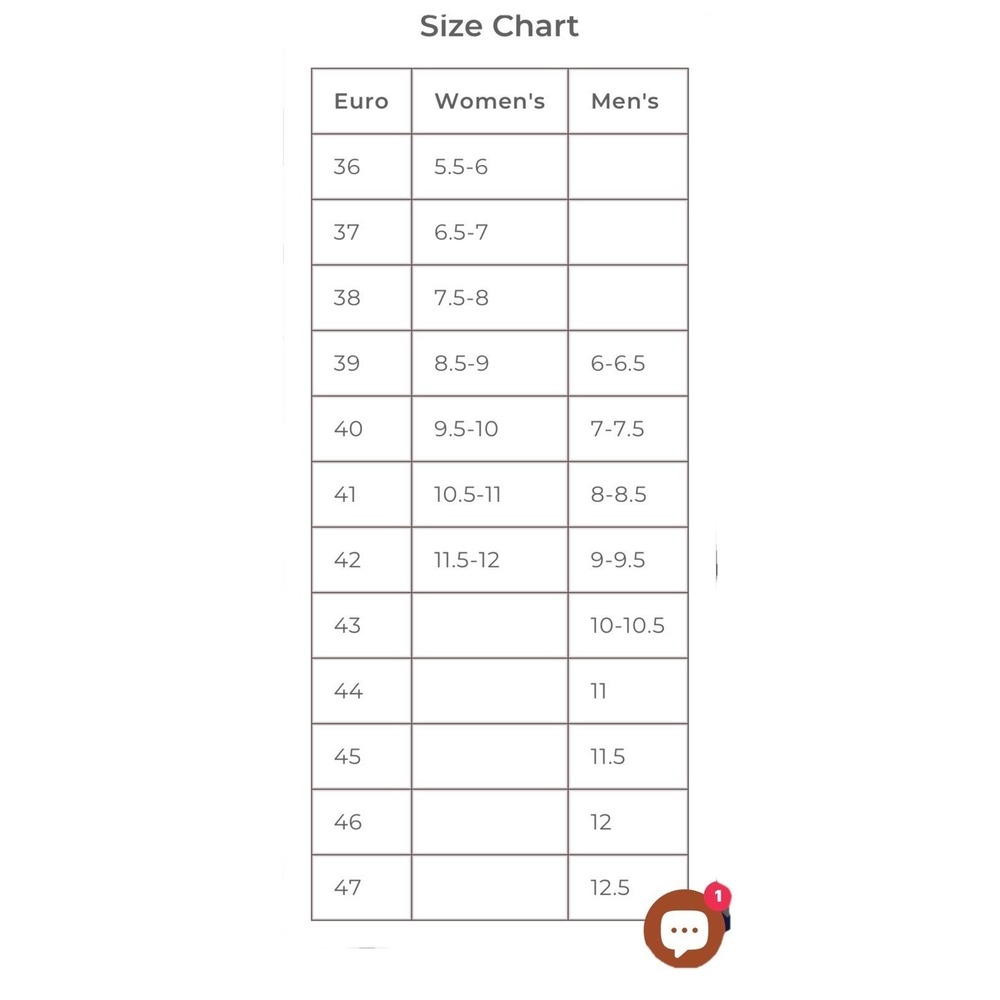 Size Chart

| Euro | Women's | Men's |
|---|---|---|
| 36 | 5.5-6 | |
| 37 | 6.5-7 | |
| 38 | 7.5-8 | |
| 39 | 8.5-9 | 6-6.5 |
| 40 | 9.5-10 | 7-7.5 |
| 41 | 10.5-11 | 8-8.5 |
| 42 | 11.5-12 | 9-9.5 |
| 43 | | 10-10.5 |
| 44 | | 11 |
| 45 | | 11.5 |
| 46 | | 12 |
| 47 | | 12.5 |

1